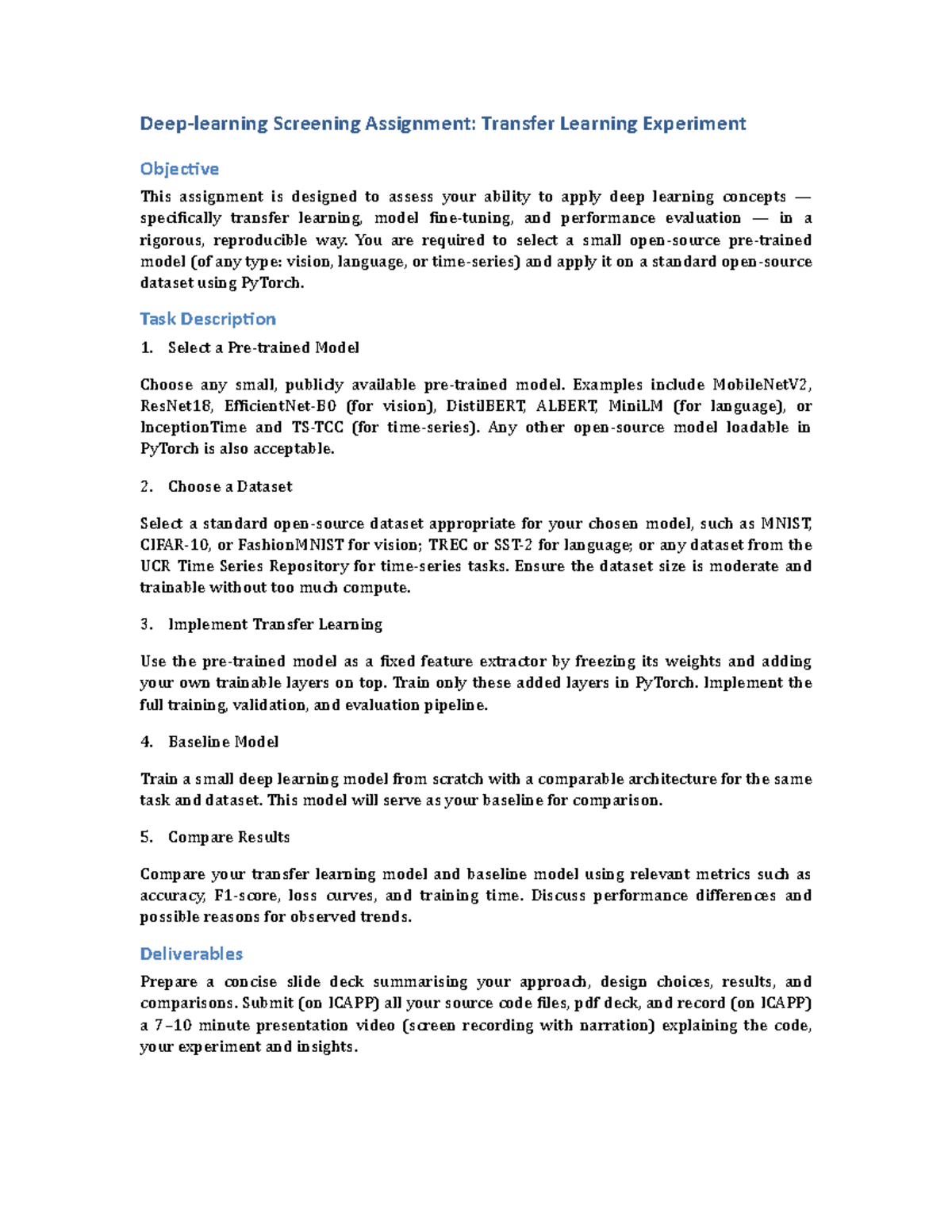 Deep-learning Screening Assignment: Transfer Learning Experiment

Objective

This assignment is designed to assess your ability to apply deep learning concepts — specifically transfer learning, model fine-tuning, and performance evaluation — in a rigorous, reproducible way. You are required to select a small open-source pre-trained model (of any type: vision, language, or time-series) and apply it on a standard open-source dataset using PyTorch.

Task Description

1. Select a Pre-trained Model

Choose any small, publicly available pre-trained model. Examples include MobileNetV2, ResNet18, EfficientNet-B0 (for vision), DistilBERT, ALBERT, MiniLM (for language), or InceptionTime and TS-TCC (for time-series). Any other open-source model loadable in PyTorch is also acceptable.

2. Choose a Dataset

Select a standard open-source dataset appropriate for your chosen model, such as MNIST, CIFAR-10, or FashionMNIST for vision; TREC or SST-2 for language; or any dataset from the UCR Time Series Repository for time-series tasks. Ensure the dataset size is moderate and trainable without too much compute.

3. Implement Transfer Learning

Use the pre-trained model as a fixed feature extractor by freezing its weights and adding your own trainable layers on top. Train only these added layers in PyTorch. Implement the full training, validation, and evaluation pipeline.

4. Baseline Model

Train a small deep learning model from scratch with a comparable architecture for the same task and dataset. This model will serve as your baseline for comparison.

5. Compare Results

Compare your transfer learning model and baseline model using relevant metrics such as accuracy, F1-score, loss curves, and training time. Discuss performance differences and possible reasons for observed trends.

Deliverables

Prepare a concise slide deck summarising your approach, design choices, results, and comparisons. Submit (on ICAPP) all your source code files, pdf deck, and record (on ICAPP) a 7–10 minute presentation video (screen recording with narration) explaining the code, your experiment and insights.